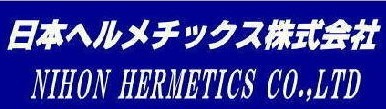 日本ヘルメチックス株式会社

NIHON HERMETICS CO.,LTD